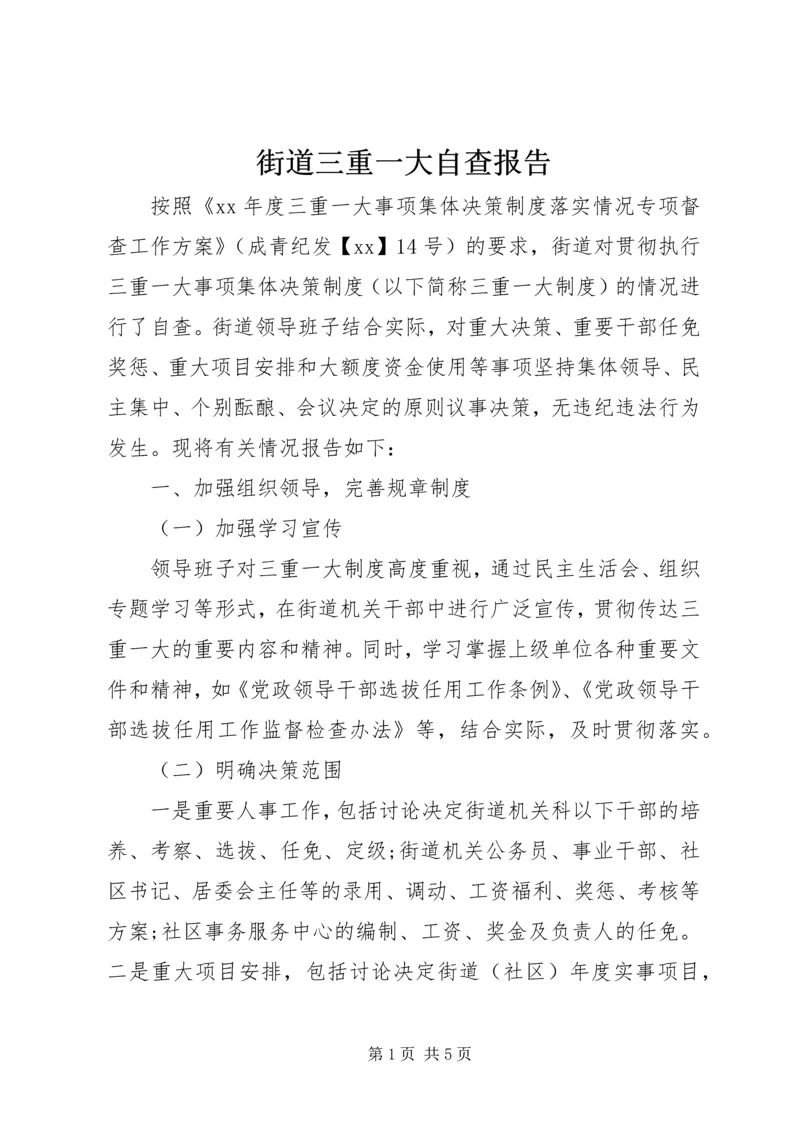 街道三重一大自查报告

按照《xx 年度三重一大事项集体决策制度落实情况专项督查工作方案》（成青纪发【xx】14 号）的要求，街道对贯彻执行三重一大事项集体决策制度（以下简称三重一大制度）的情况进行了自查。街道领导班子结合实际，对重大决策、重要干部任免奖惩、重大项目安排和大额度资金使用等事项坚持集体领导、民主集中、个别酝酿、会议决定的原则议事决策，无违纪违法行为发生。现将有关情况报告如下：

一、加强组织领导，完善规章制度

（一）加强学习宣传

领导班子对三重一大制度高度重视，通过民主生活会、组织专题学习等形式，在街道机关干部中进行广泛宣传，贯彻传达三重一大的重要内容和精神。同时，学习掌握上级单位各种重要文件和精神，如《党政领导干部选拔任用工作条例》、《党政领导干部选拔任用工作监督检查办法》等，结合实际，及时贯彻落实。

（二）明确决策范围

一是重要人事工作，包括讨论决定街道机关科以下干部的培养、考察、选拔、任免、定级；街道机关公务员、事业干部、社区书记、居委会主任等的录用、调动、工资福利、奖惩、考核等方案；社区事务服务中心的编制、工资、奖金及负责人的任免。二是重大项目安排，包括讨论决定街道（社区）年度实事项目，

第 1 页 共 5 页